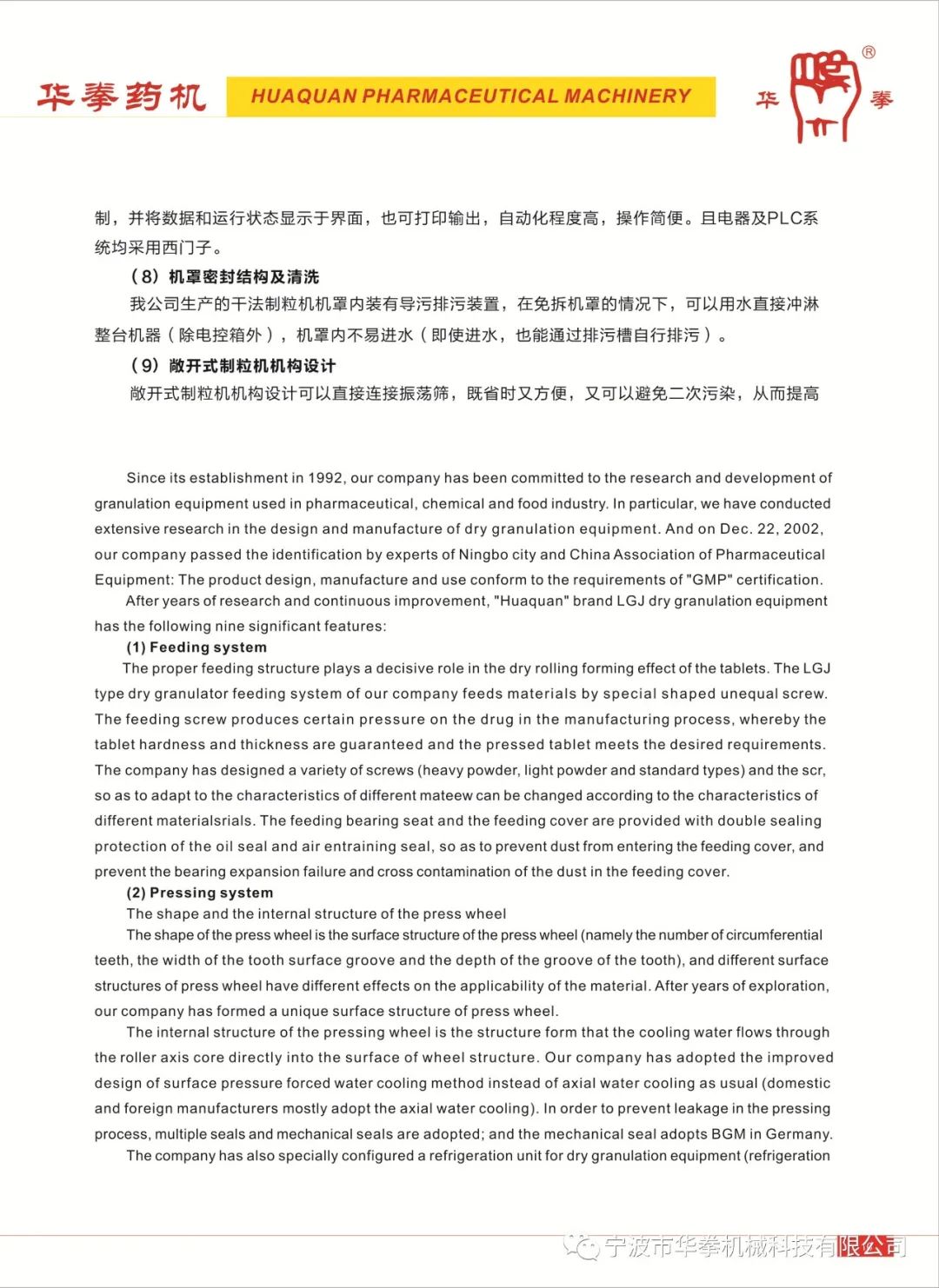 华拳药机 HUAQUAN PHARMACEUTICAL MACHINERY 华 拳 ®

制，并将数据和运行状态显示于界面，也可打印输出，自动化程度高，操作简便。且电器及PLC系统均采用西门子。

（8）机罩密封结构及清洗

我公司生产的干法制粒机机罩内装有导污排污装置，在免拆机罩的情况下，可以用水直接冲淋整台机器（除电控箱外），机罩内不易进水（即使进水，也能通过排污槽自行排污）。

（9）敞开式制粒机机构设计

敞开式制粒机机构设计可以直接连接振荡筛，既省时又方便，又可以避免二次污染，从而提高

Since its establishment in 1992, our company has been committed to the research and development of granulation equipment used in pharmaceutical, chemical and food industry. In particular, we have conducted extensive research in the design and manufacture of dry granulation equipment. And on Dec. 22, 2002, our company passed the identification by experts of Ningbo city and China Association of Pharmaceutical Equipment: The product design, manufacture and use conform to the requirements of "GMP" certification.

After years of research and continuous improvement, "Huaquan" brand LGJ dry granulation equipment has the following nine significant features:

(1) Feeding system

The proper feeding structure plays a decisive role in the dry rolling forming effect of the tablets. The LGJ type dry granulator feeding system of our company feeds materials by special shaped unequal screw. The feeding screw produces certain pressure on the drug in the manufacturing process, whereby the tablet hardness and thickness are guaranteed and the pressed tablet meets the desired requirements. The company has designed a variety of screws (heavy powder, light powder and standard types) and the scr, so as to adapt to the characteristics of different mateew can be changed according to the characteristics of different materialsrials. The feeding bearing seat and the feeding cover are provided with double sealing protection of the oil seal and air entraining seal, so as to prevent dust from entering the feeding cover, and prevent the bearing expansion failure and cross contamination of the dust in the feeding cover.

(2) Pressing system

The shape and the internal structure of the press wheel

The shape of the press wheel is the surface structure of the press wheel (namely the number of circumferential teeth, the width of the tooth surface groove and the depth of the groove of the tooth), and different surface structures of press wheel have different effects on the applicability of the material. After years of exploration, our company has formed a unique surface structure of press wheel.

The internal structure of the pressing wheel is the structure form that the cooling water flows through the roller axis core directly into the surface of wheel structure. Our company has adopted the improved design of surface pressure forced water cooling method instead of axial water cooling as usual (domestic and foreign manufacturers mostly adopt the axial water cooling). In order to prevent leakage in the pressing process, multiple seals and mechanical seals are adopted; and the mechanical seal adopts BGM in Germany.

The company has also specially configured a refrigeration unit for dry granulation equipment (refrigeration

宁波市华拳机械科技有限公司